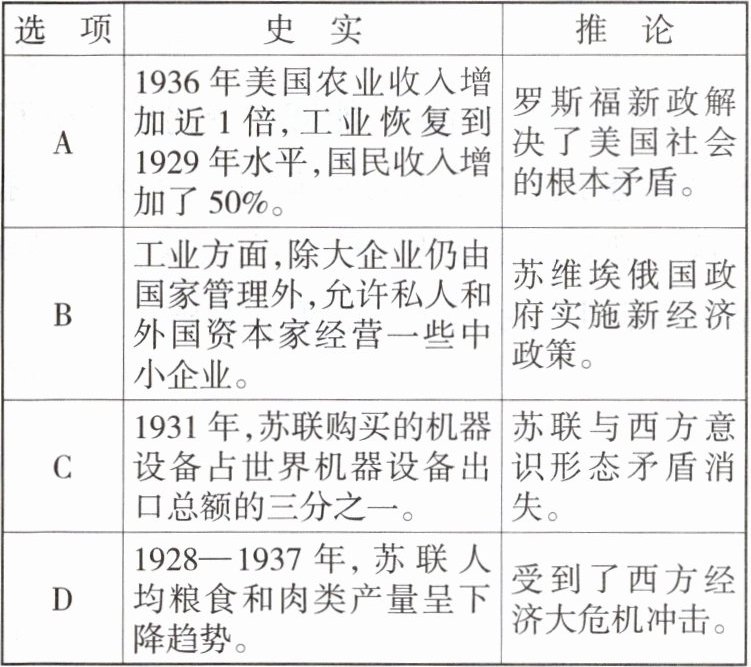 | 选　项 | 史　实 | 推　论 |
|---|---|---|
| A | 1936 年美国农业收入增加近 1 倍,工业恢复到 1929 年水平,国民收入增加了 50%。 | 罗斯福新政解决了美国社会的根本矛盾。 |
| B | 工业方面,除大企业仍由国家管理外,允许私人和外国资本家经营一些中小企业。 | 苏维埃俄国政府实施新经济政策。 |
| C | 1931 年,苏联购买的机器设备占世界机器设备出口总额的三分之一。 | 苏联与西方意识形态矛盾消失。 |
| D | 1928—1937 年,苏联人均粮食和肉类产量呈下降趋势。 | 受到了西方经济大危机冲击。 |